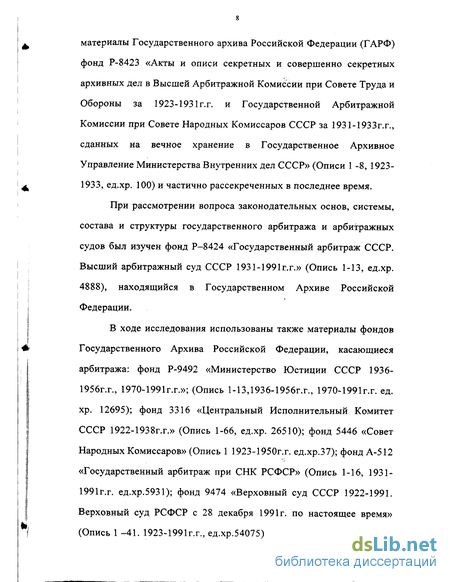 8

материалы Государственного архива Российской Федерации (ГАРФ) фонд Р-8423 «Акты и описи секретных и совершенно секретных архивных дел в Высшей Арбитражной Комиссии при Совете Труда и Обороны за 1923-1931г.г. и Государственной Арбитражной Комиссии при Совете Народных Комиссаров СССР за 1931-1933г.г., сданных на вечное хранение в Государственное Архивное Управление Министерства Внутренних дел СССР» (Описи 1 -8, 1923-1933, ед.хр. 100) и частично рассекреченных в последнее время.

При рассмотрении вопроса законодательных основ, системы, состава и структуры государственного арбитража и арбитражных судов был изучен фонд Р–8424 «Государственный арбитраж СССР. Высший арбитражный суд СССР 1931-1991г.г.» (Опись 1-13, ед.хр. 4888), находящийся в Государственном Архиве Российской Федерации.

В ходе исследования использованы также материалы фондов Государственного Архива Российской Федерации, касающиеся арбитража: фонд Р-9492 «Министерство Юстиции СССР 1936-1956г.г., 1970-1991г.г.»; (Опись 1-13,1936-1956г.г., 1970-1991г.г. ед. хр. 12695); фонд 3316 «Центральный Исполнительный Комитет СССР 1922-1938г.г.» (Опись 1-66, ед.хр. 26510); фонд 5446 «Совет Народных Комиссаров» (Опись 1 1923-1950г.г. ед.хр.37); фонд А-512 «Государственный арбитраж при СНК РСФСР» (Опись 1-16, 1931-1991г.г. ед.хр.5931); фонд 9474 «Верховный суд СССР 1922-1991. Верховный суд РСФСР с 28 декабря 1991г. по настоящее время» (Опись 1 –41. 1923-1991г.г., ед.хр.54075)

dsLib.net
библиотека диссертаций